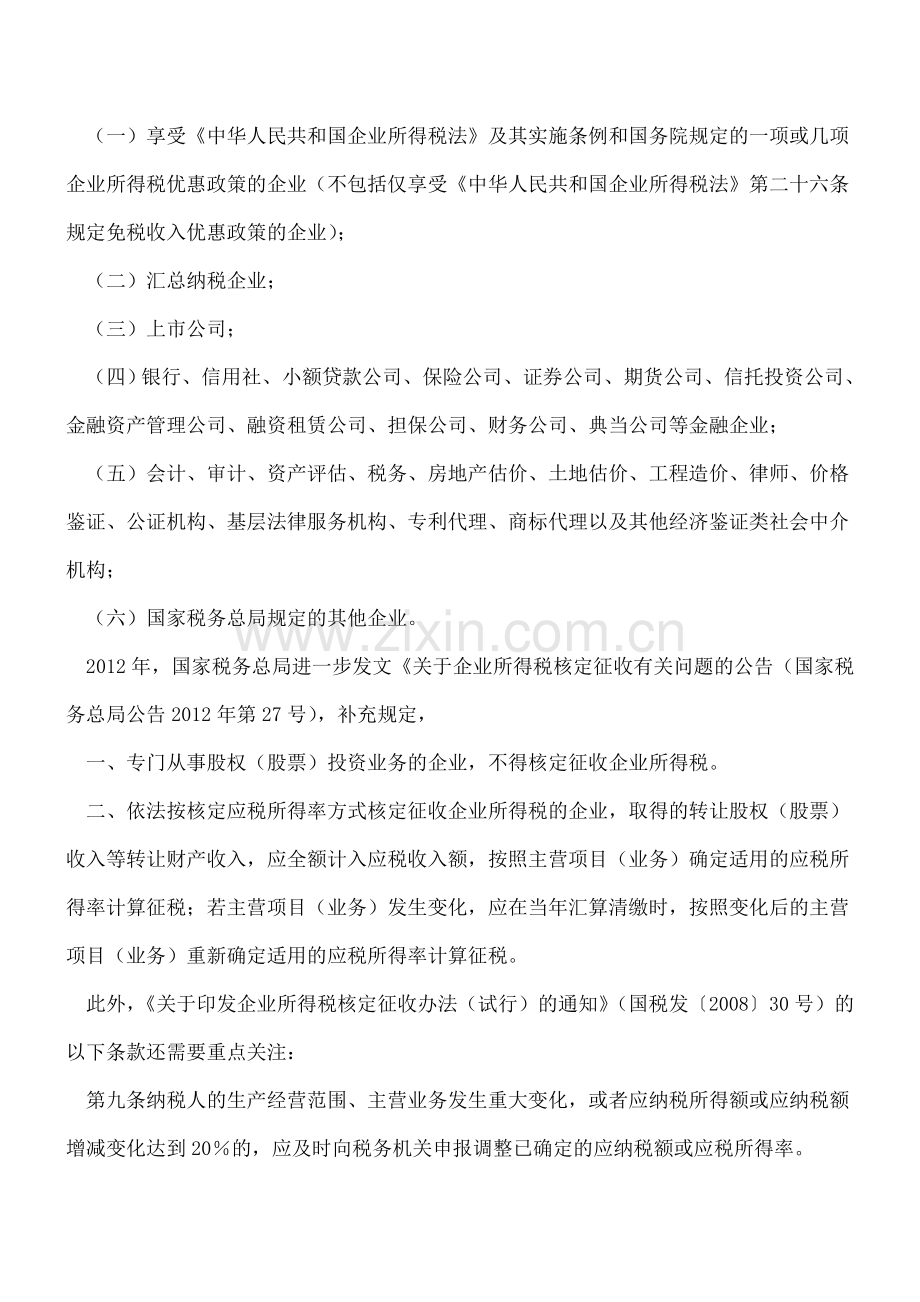 （一）享受《中华人民共和国企业所得税法》及其实施条例和国务院规定的一项或几项企业所得税优惠政策的企业（不包括仅享受《中华人民共和国企业所得税法》第二十六条规定免税收入优惠政策的企业）；

（二）汇总纳税企业；

（三）上市公司；

（四）银行、信用社、小额贷款公司、保险公司、证券公司、期货公司、信托投资公司、金融资产管理公司、融资租赁公司、担保公司、财务公司、典当公司等金融企业；

（五）会计、审计、资产评估、税务、房地产估价、土地估价、工程造价、律师、价格鉴证、公证机构、基层法律服务机构、专利代理、商标代理以及其他经济鉴证类社会中介机构；

（六）国家税务总局规定的其他企业。

2012年，国家税务总局进一步发文《关于企业所得税核定征收有关问题的公告（国家税务总局公告2012年第27号），补充规定，

一、专门从事股权（股票）投资业务的企业，不得核定征收企业所得税。

二、依法按核定应税所得率方式核定征收企业所得税的企业，取得的转让股权（股票）收入等转让财产收入，应全额计入应税收入额，按照主营项目（业务）确定适用的应税所得率计算征税；若主营项目（业务）发生变化，应在当年汇算清缴时，按照变化后的主营项目（业务）重新确定适用的应税所得率计算征税。

此外，《关于印发企业所得税核定征收办法（试行）的通知》（国税发〔2008〕30号）的以下条款还需要重点关注：

第九条纳税人的生产经营范围、主营业务发生重大变化，或者应纳税所得额或应纳税额增减变化达到20%的，应及时向税务机关申报调整已确定的应纳税额或应税所得率。

www.zixin.com.cn